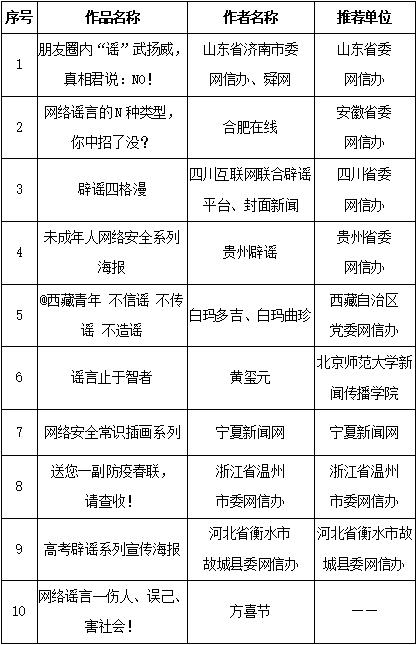 | 序号 | 作品名称 | 作者名称 | 推荐单位 |
|---|---|---|---|
| 1 | 朋友圈内“谣”武扬威，真相君说：NO！ | 山东省济南市委网信办、舜网 | 山东省委网信办 |
| 2 | 网络谣言的N种类型，你中招了没？ | 合肥在线 | 安徽省委网信办 |
| 3 | 辟谣四格漫 | 四川互联网联合辟谣平台、封面新闻 | 四川省委网信办 |
| 4 | 未成年人网络安全系列海报 | 贵州辟谣 | 贵州省委网信办 |
| 5 | @西藏青年 不信谣 不传谣 不造谣 | 白玛多吉、白玛曲珍 | 西藏自治区党委网信办 |
| 6 | 谣言止于智者 | 黄玺元 | 北京师范大学新闻传播学院 |
| 7 | 网络安全常识插画系列 | 宁夏新闻网 | 宁夏新闻网 |
| 8 | 送您一副防疫春联，请查收！ | 浙江省温州市委网信办 | 浙江省温州市委网信办 |
| 9 | 高考辟谣系列宣传海报 | 河北省衡水市故城县委网信办 | 河北省衡水市故城县委网信办 |
| 10 | 网络谣言一伤人、误己、害社会！ | 方喜节 | —— |